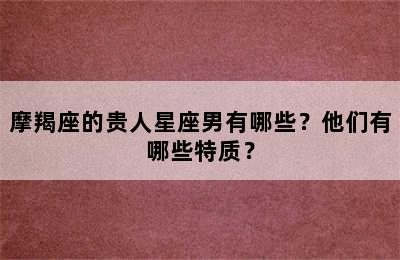 摩羯座的贵人星座男有哪些？他们有哪些特质？